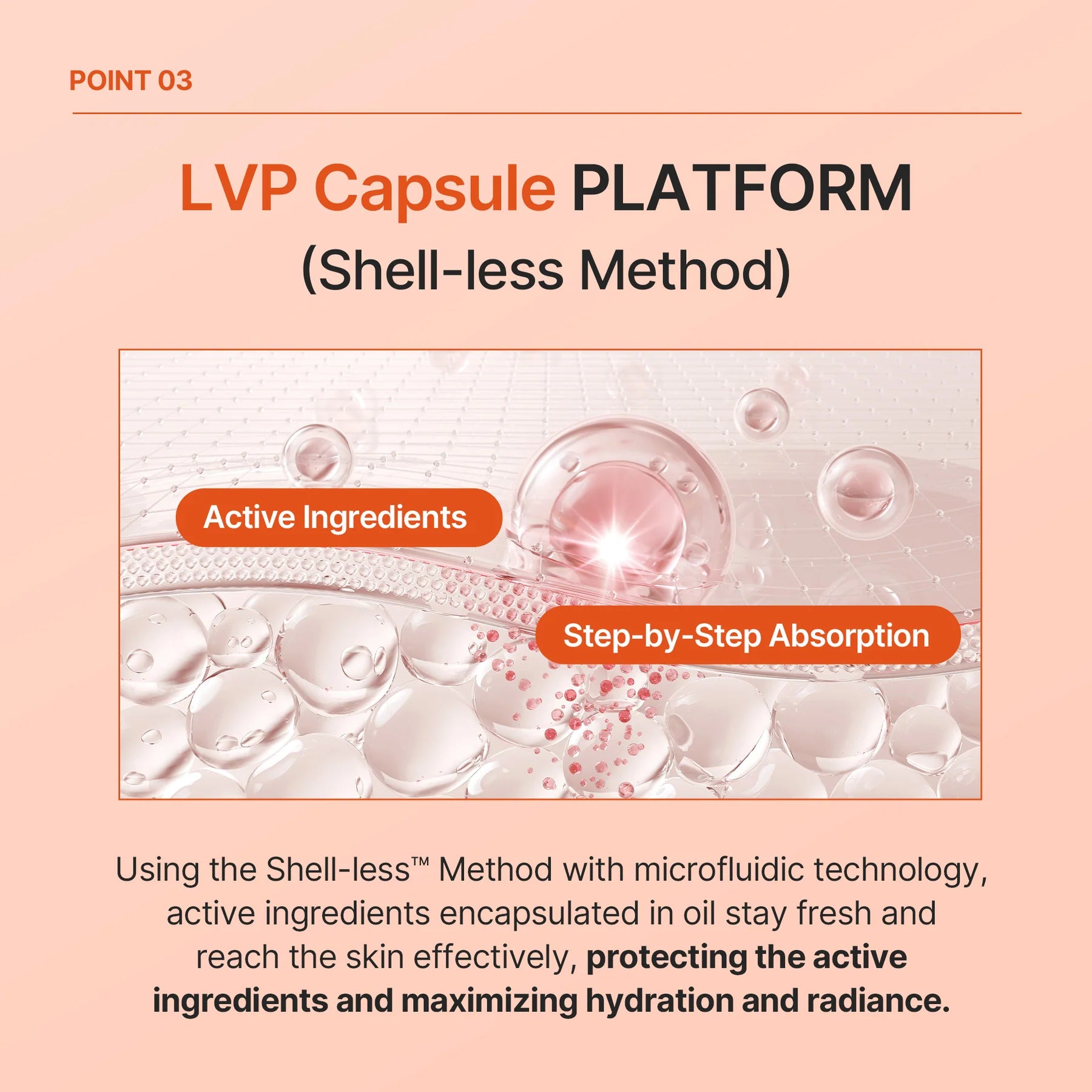 POINT 03

LVP Capsule PLATFORM
(Shell-less Method)

Active Ingredients

Step-by-Step Absorption

Using the Shell-less™ Method with microfluidic technology, active ingredients encapsulated in oil stay fresh and reach the skin effectively, protecting the active ingredients and maximizing hydration and radiance.